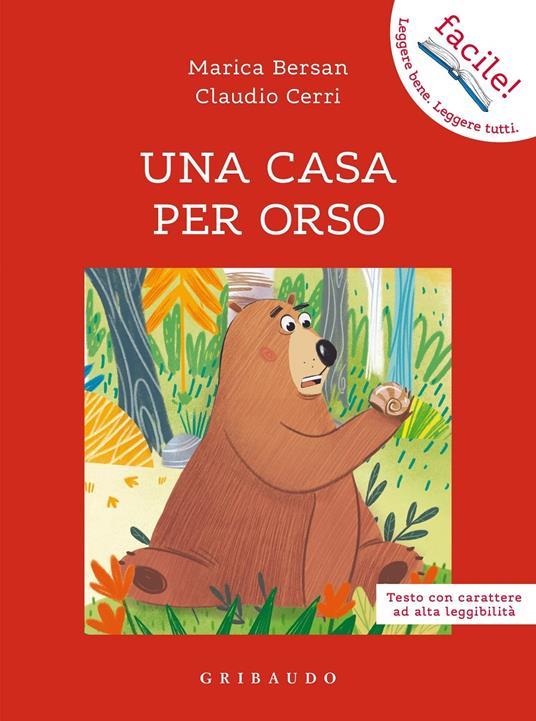 facile!
Leggere bene. Leggere tutti.

Marica Bersan
Claudio Cerri

UNA CASA
PER ORSO

Testo con carattere ad alta leggibilità

GRIBAUDO